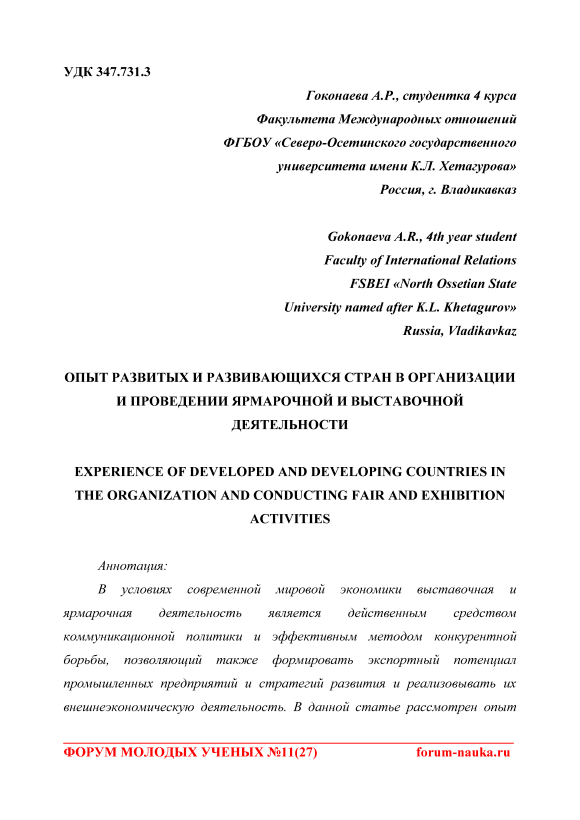 УДК 347.731.3

Гоконаева А.Р., студентка 4 курса
Факультета Международных отношений
ФГБОУ «Северо-Осетинского государственного университета имени К.Л. Хетагурова»
Россия, г. Владикавказ

Gokonaeva A.R., 4th year student
Faculty of International Relations
FSBEI «North Ossetian State University named after K.L. Khetagurov»
Russia, Vladikavkaz

ОПЫТ РАЗВИТЫХ И РАЗВИВАЮЩИХСЯ СТРАН В ОРГАНИЗАЦИИ И ПРОВЕДЕНИИ ЯРМАРОЧНОЙ И ВЫСТАВОЧНОЙ ДЕЯТЕЛЬНОСТИ

EXPERIENCE OF DEVELOPED AND DEVELOPING COUNTRIES IN THE ORGANIZATION AND CONDUCTING FAIR AND EXHIBITION ACTIVITIES

Аннотация:

В условиях современной мировой экономики выставочная и ярмарочная деятельность является действенным средством коммуникационной политики и эффективным методом конкурентной борьбы, позволяющий также формировать экспортный потенциал промышленных предприятий и стратегий развития и реализовывать их внешнеэкономическую деятельность. В данной статье рассмотрен опыт

ФОРУМ МОЛОДЫХ УЧЕНЫХ №11(27) forum-nauka.ru